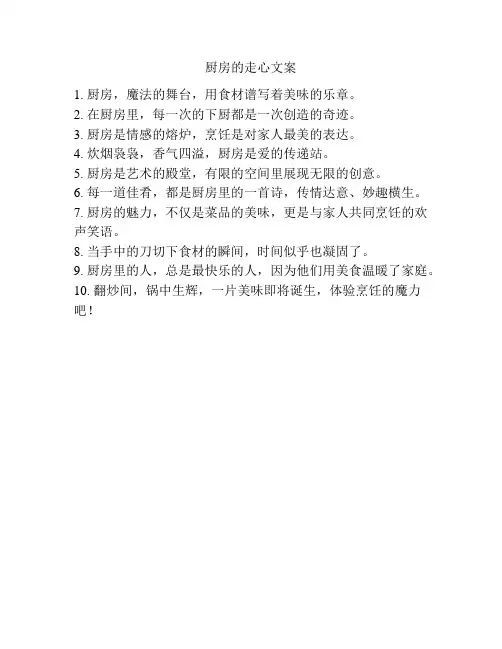 厨房的走心文案

1. 厨房，魔法的舞台，用食材谱写着美味的乐章。
2. 在厨房里，每一次的下厨都是一次创造的奇迹。
3. 厨房是情感的熔炉，烹饪是对家人最美的表达。
4. 炊烟袅袅，香气四溢，厨房是爱的传递站。
5. 厨房是艺术的殿堂，有限的空间里展现无限的创意。
6. 每一道佳肴，都是厨房里的一首诗，传情达意、妙趣横生。
7. 厨房的魅力，不仅是菜品的美味，更是与家人共同烹饪的欢声笑语。
8. 当手中的刀切下食材的瞬间，时间似乎也凝固了。
9. 厨房里的人，总是最快乐的人，因为他们用美食温暖了家庭。
10. 翻炒间，锅中生辉，一片美味即将诞生，体验烹饪的魔力吧！